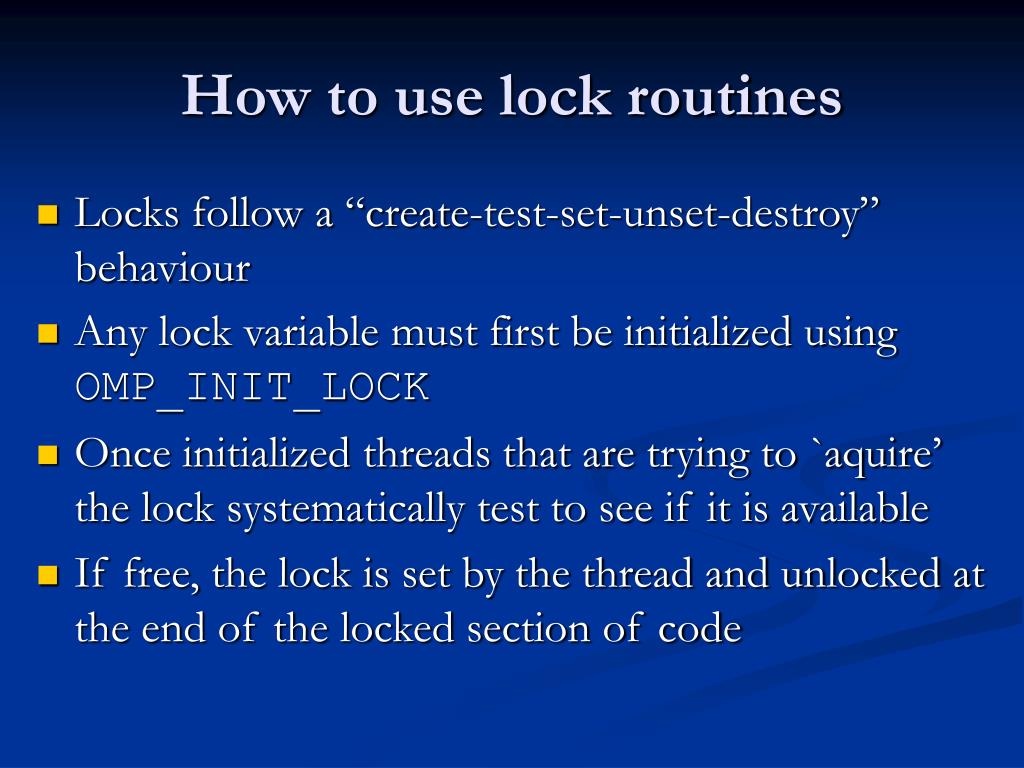 How to use lock routines

- Locks follow a “create-test-set-unset-destroy” behaviour
- Any lock variable must first be initialized using OMP_INIT_LOCK
- Once initialized threads that are trying to `aquire’ the lock systematically test to see if it is available
- If free, the lock is set by the thread and unlocked at the end of the locked section of code